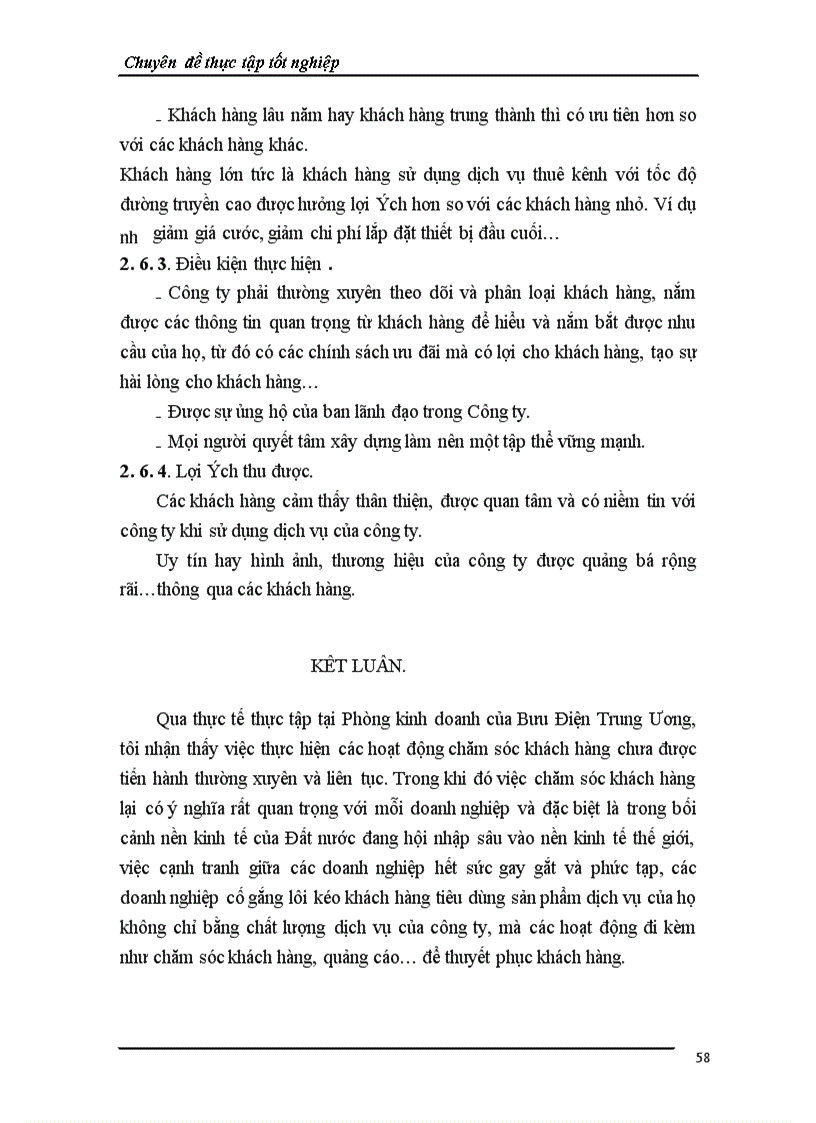 Chuyên đề thực tập tốt nghiệp

_ Khách hàng lâu năm hay khách hàng trung thành thì có ưu tiên hơn so với các khách hàng khác.

Khách hàng lớn tức là khách hàng sử dụng dịch vụ thuê kênh với tốc độ đường truyền cao được hưởng lợi Ých hơn so với các khách hàng nhỏ. Ví dụ nh giảm giá cước, giảm chi phí lắp đặt thiết bị đầu cuối…

2. 6. 3. Điều kiện thực hiện .

_ Công ty phải thường xuyên theo dõi và phân loại khách hàng, nắm được các thông tin quan trọng từ khách hàng để hiểu và nắm bắt được nhu cầu của họ, từ đó có các chính sách ưu đãi mà có lợi cho khách hàng, tạo sự hài lòng cho khách hàng…

_ Được sự ủng hộ của ban lãnh đạo trong Công ty.

_ Mọi người quyết tâm xây dựng làm nên một tập thể vững mạnh.

2. 6. 4. Lợi Ých thu được.

Các khách hàng cảm thấy thân thiện, được quan tâm và có niềm tin với công ty khi sử dụng dịch vụ của công ty.

Uy tín hay hình ảnh, thương hiệu của công ty được quảng bá rộng rãi…thông qua các khách hàng.

KẾT LUẬN.

Qua thực tế thực tập tại Phòng kinh doanh của Bưu Điện Trung Ương, tôi nhận thấy việc thực hiện các hoạt động chăm sóc khách hàng chưa được tiến hành thường xuyên và liên tục. Trong khi đó việc chăm sóc khách hàng lại có ý nghĩa rất quan trọng với mỗi doanh nghiệp và đặc biệt là trong bối cảnh nền kinh tế của Đất nước đang hội nhập sâu vào nền kinh tế thế giới, việc cạnh tranh giữa các doanh nghiệp hết sức gay gắt và phức tạp, các doanh nghiệp cố gắng lôi kéo khách hàng tiêu dùng sản phẩm dịch vụ của họ không chỉ bằng chất lượng dịch vụ của công ty, mà các hoạt động đi kèm như chăm sóc khách hàng, quảng cáo… để thuyết phục khách hàng.

58